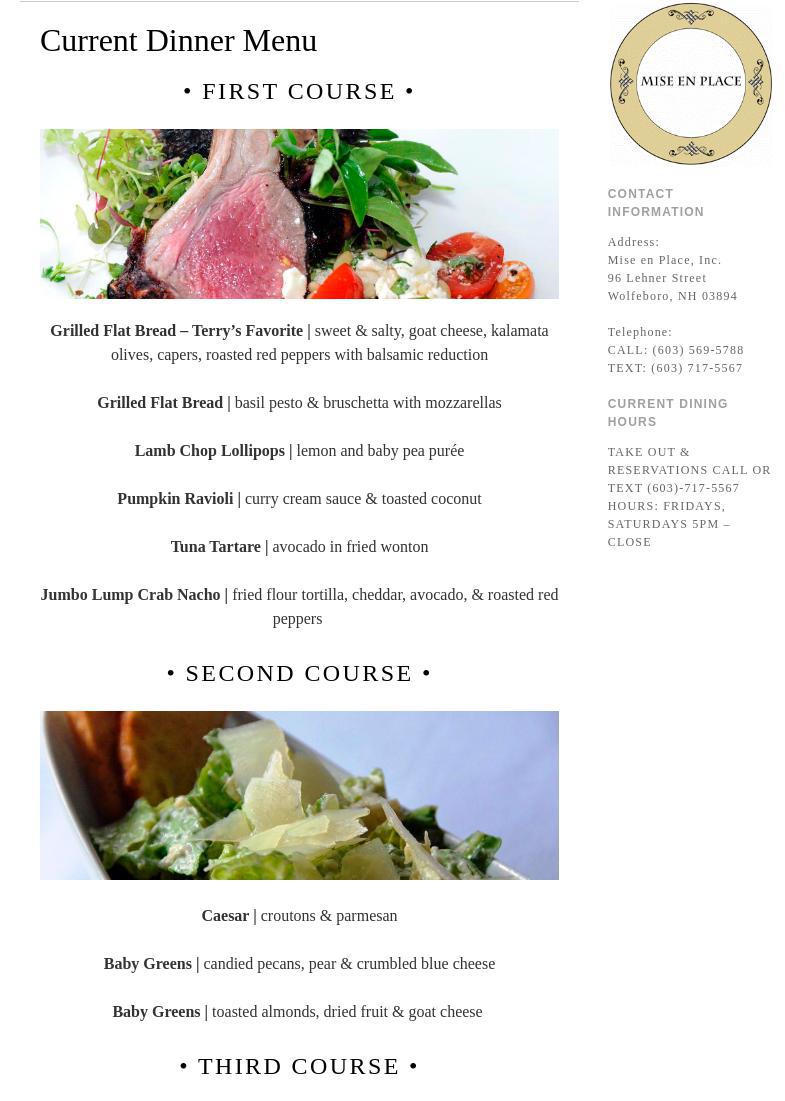 Current Dinner Menu

• FIRST COURSE •

Grilled Flat Bread – Terry's Favorite | sweet & salty, goat cheese, kalamata olives, capers, roasted red peppers with balsamic reduction

Grilled Flat Bread | basil pesto & bruschetta with mozzarellas

Lamb Chop Lollipops | lemon and baby pea purée

Pumpkin Ravioli | curry cream sauce & toasted coconut

Tuna Tartare | avocado in fried wonton

Jumbo Lump Crab Nacho | fried flour tortilla, cheddar, avocado, & roasted red peppers

• SECOND COURSE •

Caesar | croutons & parmesan

Baby Greens | candied pecans, pear & crumbled blue cheese

Baby Greens | toasted almonds, dried fruit & goat cheese

• THIRD COURSE •

MISE EN PLACE

CONTACT INFORMATION

Address:
Mise en Place, Inc.
96 Lehner Street
Wolfeboro, NH 03894

Telephone:
CALL: (603) 569-5788
TEXT: (603) 717-5567

CURRENT DINING HOURS

TAKE OUT & RESERVATIONS CALL OR TEXT (603)-717-5567
HOURS: FRIDAYS, SATURDAYS 5PM – CLOSE